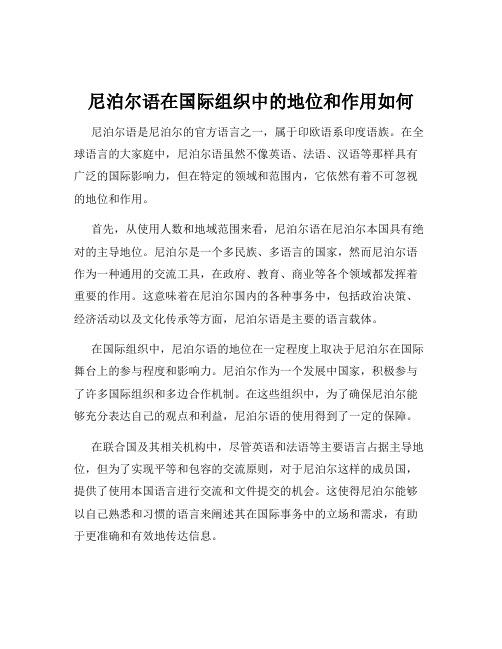 尼泊尔语在国际组织中的地位和作用如何

尼泊尔语是尼泊尔的官方语言之一，属于印欧语系印度语族。在全球语言的大家庭中，尼泊尔语虽然不像英语、法语、汉语等那样具有广泛的国际影响力，但在特定的领域和范围内，它依然有着不可忽视的地位和作用。

首先，从使用人数和地域范围来看，尼泊尔语在尼泊尔本国具有绝对的主导地位。尼泊尔是一个多民族、多语言的国家，然而尼泊尔语作为一种通用的交流工具，在政府、教育、商业等各个领域都发挥着重要的作用。这意味着在尼泊尔国内的各种事务中，包括政治决策、经济活动以及文化传承等方面，尼泊尔语是主要的语言载体。

在国际组织中，尼泊尔语的地位在一定程度上取决于尼泊尔在国际舞台上的参与程度和影响力。尼泊尔作为一个发展中国家，积极参与了许多国际组织和多边合作机制。在这些组织中，为了确保尼泊尔能够充分表达自己的观点和利益，尼泊尔语的使用得到了一定的保障。

在联合国及其相关机构中，尽管英语和法语等主要语言占据主导地位，但为了实现平等和包容的交流原则，对于尼泊尔这样的成员国，提供了使用本国语言进行交流和文件提交的机会。这使得尼泊尔能够以自己熟悉和习惯的语言来阐述其在国际事务中的立场和需求，有助于更准确和有效地传达信息。